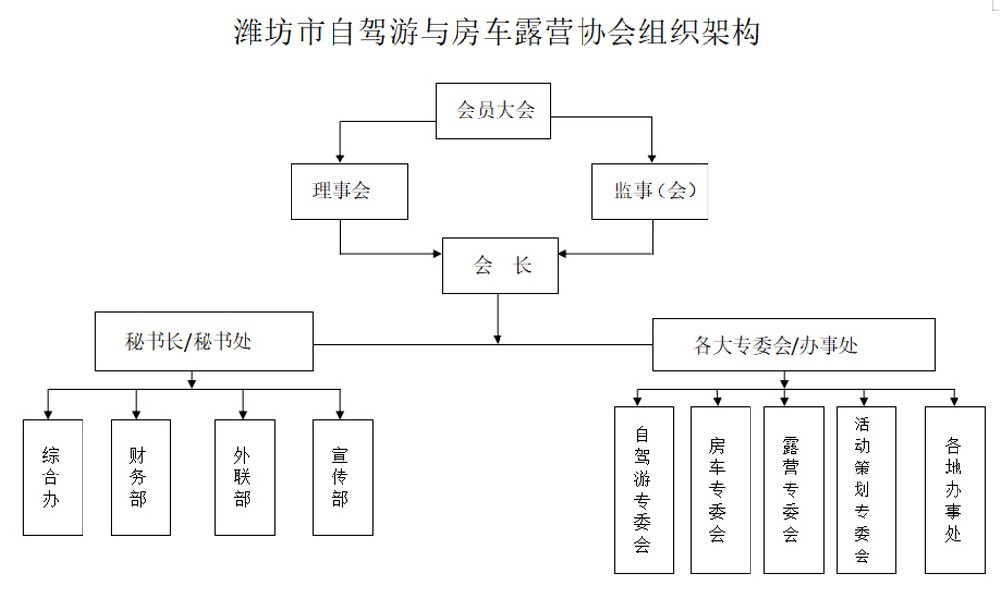 潍坊市自驾游与房车露营协会组织架构

会员大会

理事会

监事（会）

会 长

秘书长/秘书处

各大专委会/办事处

综合办

财务部

外联部

宣传部

自驾游专委会

房车专委会

露营专委会

活动策划专委会

各地办事处